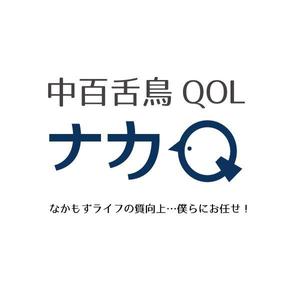 中百舌鳥 QOL

ナカQ

なかもずライフの質向上…僕らにお任せ！